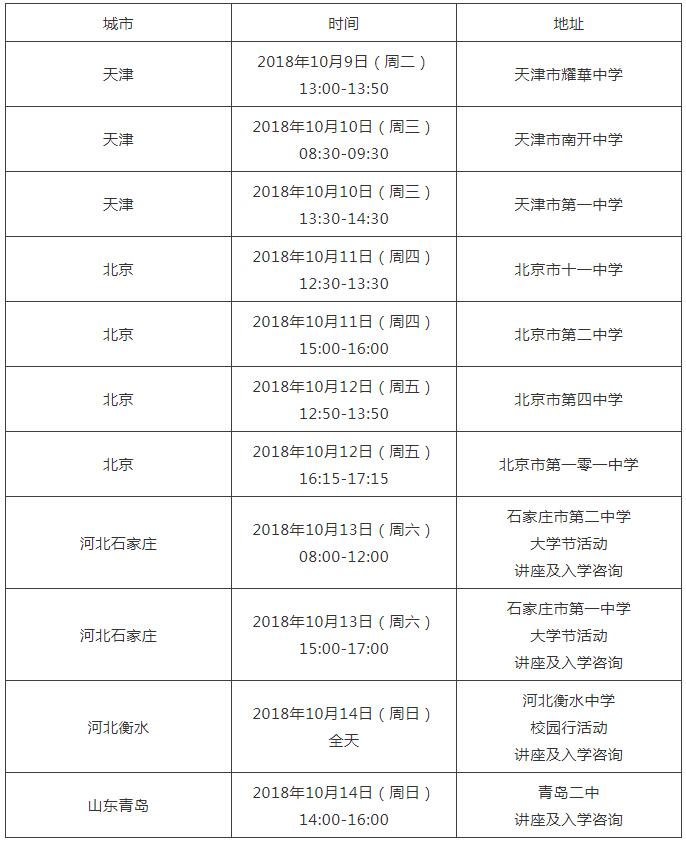 | 城市 | 时间 | 地址 |
|---|---|---|
| 天津 | 2018年10月9日（周二）13:00-13:50 | 天津市耀華中学 |
| 天津 | 2018年10月10日（周三）08:30-09:30 | 天津市南开中学 |
| 天津 | 2018年10月10日（周三）13:30-14:30 | 天津市第一中学 |
| 北京 | 2018年10月11日（周四）12:30-13:30 | 北京市十一中学 |
| 北京 | 2018年10月11日（周四）15:00-16:00 | 北京市第二中学 |
| 北京 | 2018年10月12日（周五）12:50-13:50 | 北京市第四中学 |
| 北京 | 2018年10月12日（周五）16:15-17:15 | 北京市第一零一中学 |
| 河北石家庄 | 2018年10月13日（周六）08:00-12:00 | 石家庄市第二中学 大学节活动 讲座及入学咨询 |
| 河北石家庄 | 2018年10月13日（周六）15:00-17:00 | 石家庄市第一中学 大学节活动 讲座及入学咨询 |
| 河北衡水 | 2018年10月14日（周日）全天 | 河北衡水中学 校园行活动 讲座及入学咨询 |
| 山东青岛 | 2018年10月14日（周日）14:00-16:00 | 青岛二中 讲座及入学咨询 |